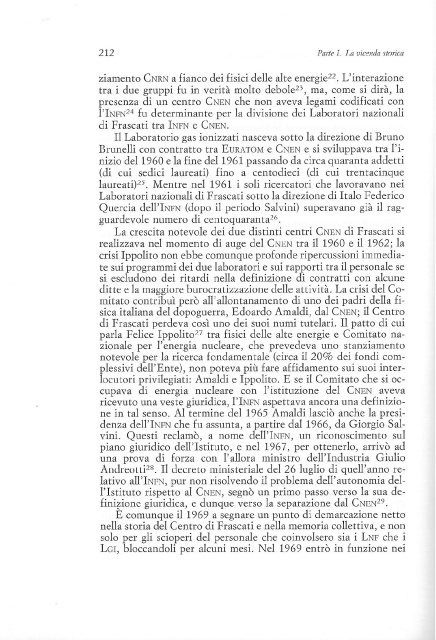 212 Parte I. La vicenda storica

ziamento CNRN a fianco dei fisici delle alte energie$^{22}$. L'interazione tra i due gruppi fu in verità molto debole$^{23}$, ma, come si dirà, la presenza di un centro CNEN che non aveva legami codificati con l'INFN$^{24}$ fu determinante per la divisione dei Laboratori nazionali di Frascati tra INFN e CNEN.

Il Laboratorio gas ionizzati nasceva sotto la direzione di Bruno Brunelli con contratto tra EURATOM e CNEN e si sviluppava tra l'inizio del 1960 e la fine del 1961 passando da circa quaranta addetti (di cui sedici laureati) fino a centodieci (di cui trentacinque laureati)$^{25}$. Mentre nel 1961 i soli ricercatori che lavoravano nei Laboratori nazionali di Frascati sotto la direzione di Italo Federico Quercia dell'INFN (dopo il periodo Salvini) superavano già il ragguardevole numero di centoquaranta$^{26}$.

La crescita notevole dei due distinti centri CNEN di Frascati si realizzava nel momento di auge del CNEN tra il 1960 e il 1962; la crisi Ippolito non ebbe comunque profonde ripercussioni immediate sui programmi dei due laboratori e sui rapporti tra il personale se si escludono dei ritardi nella definizione di contratti con alcune ditte e la maggiore burocratizzazione delle attività. La crisi del Comitato contribuì però all'allontanamento di uno dei padri della fisica italiana del dopoguerra, Edoardo Amaldi, dal CNEN; il Centro di Frascati perdeva così uno dei suoi numi tutelari. Il patto di cui parla Felice Ippolito$^{27}$ tra fisici delle alte energie e Comitato nazionale per l'energia nucleare, che prevedeva uno stanziamento notevole per la ricerca fondamentale (circa il 20% dei fondi complessivi dell'Ente), non poteva più fare affidamento sui suoi interlocutori privilegiati: Amaldi e Ippolito. E se il Comitato che si occupava di energia nucleare con l'istituzione del CNEN aveva ricevuto una veste giuridica, l'INFN aspettava ancora una definizione in tal senso. Al termine del 1965 Amaldi lasciò anche la presidenza dell'INFN che fu assunta, a partire dal 1966, da Giorgio Salvini. Questi reclamò, a nome dell'INFN, un riconoscimento sul piano giuridico dell'Istituto, e nel 1967, per ottenerlo, arrivò ad una prova di forza con l'allora ministro dell'Industria Giulio Andreotti$^{28}$. Il decreto ministeriale del 26 luglio di quell'anno relativo all'INFN, pur non risolvendo il problema dell'autonomia dell'Istituto rispetto al CNEN, segnò un primo passo verso la sua definizione giuridica, e dunque verso la separazione dal CNEN$^{29}$.

È comunque il 1969 a segnare un punto di demarcazione netto nella storia del Centro di Frascati e nella memoria collettiva, e non solo per gli scioperi del personale che coinvolsero sia i LNF che i LGI, bloccandoli per alcuni mesi. Nel 1969 entrò in funzione nei